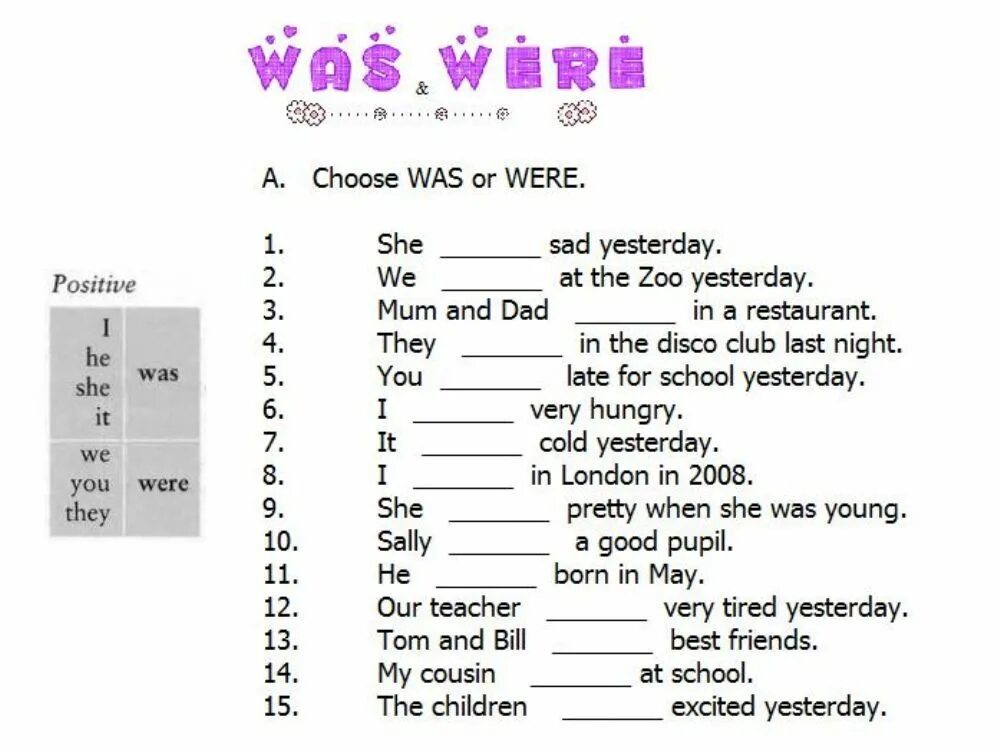 WAS & WERE

A. Choose WAS or WERE.

Positive

| I he she it | was |
|---|---|
| we you they | were |

1. She _______ sad yesterday.
2. We _______ at the Zoo yesterday.
3. Mum and Dad _______ in a restaurant.
4. They _______ in the disco club last night.
5. You _______ late for school yesterday.
6. I _______ very hungry.
7. It _______ cold yesterday.
8. I _______ in London in 2008.
9. She _______ pretty when she was young.
10. Sally _______ a good pupil.
11. He _______ born in May.
12. Our teacher _______ very tired yesterday.
13. Tom and Bill _______ best friends.
14. My cousin _______ at school.
15. The children _______ excited yesterday.